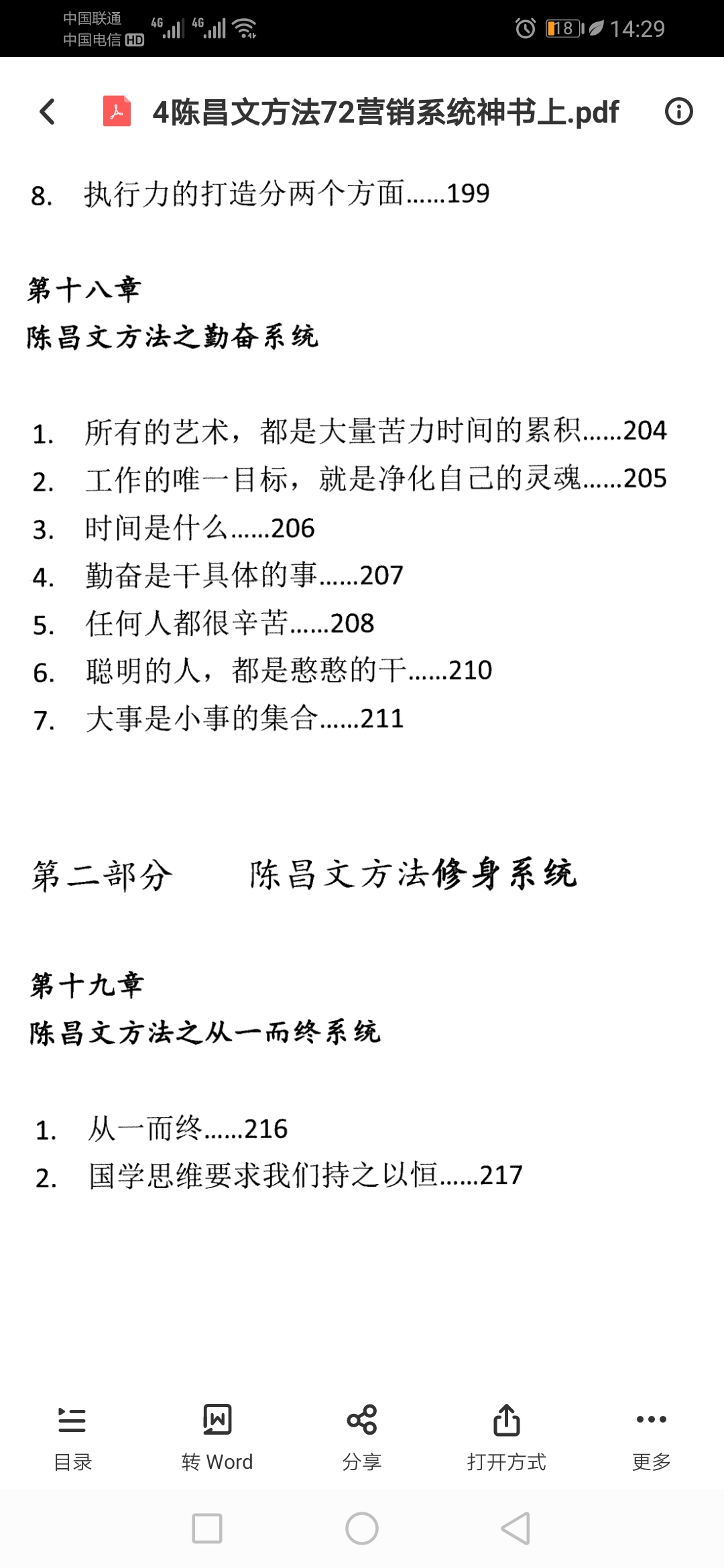 中国联通 中国电信 HD 4G 4G 18 14:29

4陈昌文方法72营销系统神书上.pdf

8. 执行力的打造分两个方面......199

第十八章
陈昌文方法之勤奋系统

1. 所有的艺术，都是大量苦力时间的累积......204
2. 工作的唯一目标，就是净化自己的灵魂......205
3. 时间是什么......206
4. 勤奋是干具体的事......207
5. 任何人都很辛苦......208
6. 聪明的人，都是憨憨的干......210
7. 大事是小事的集合......211

第二部分 陈昌文方法修身系统

第十九章
陈昌文方法之从一而终系统

1. 从一而终......216
2. 国学思维要求我们持之以恒......217

目录 转 Word 分享 打开方式 更多